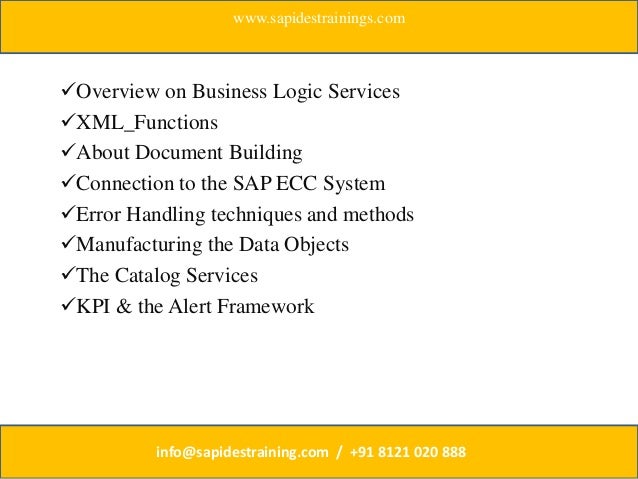 www.sapidestrainings.com

✓Overview on Business Logic Services
✓XML_Functions
✓About Document Building
✓Connection to the SAP ECC System
✓Error Handling techniques and methods
✓Manufacturing the Data Objects
✓The Catalog Services
✓KPI & the Alert Framework

info@sapidestraining.com / +91 8121 020 888